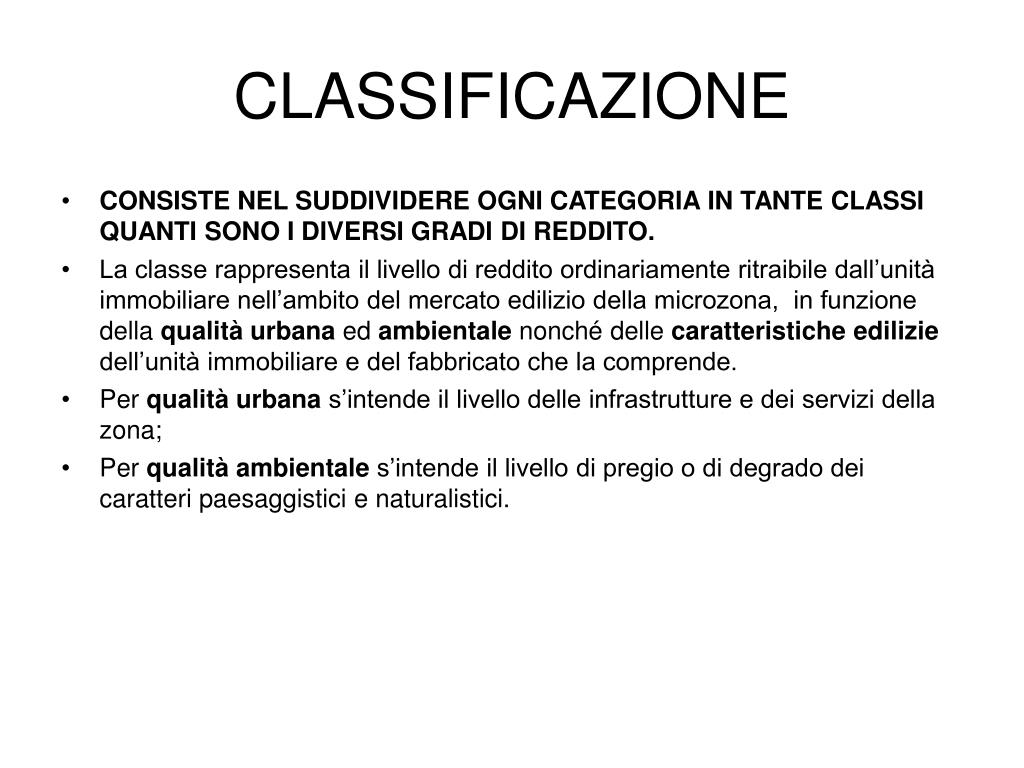 CLASSIFICAZIONE

• CONSISTE NEL SUDDIVIDERE OGNI CATEGORIA IN TANTE CLASSI QUANTI SONO I DIVERSI GRADI DI REDDITO.
• La classe rappresenta il livello di reddito ordinariamente ritraibile dall'unità immobiliare nell'ambito del mercato edilizio della microzona, in funzione della qualità urbana ed ambientale nonché delle caratteristiche edilizie dell'unità immobiliare e del fabbricato che la comprende.
• Per qualità urbana s'intende il livello delle infrastrutture e dei servizi della zona;
• Per qualità ambientale s'intende il livello di pregio o di degrado dei caratteri paesaggistici e naturalistici.